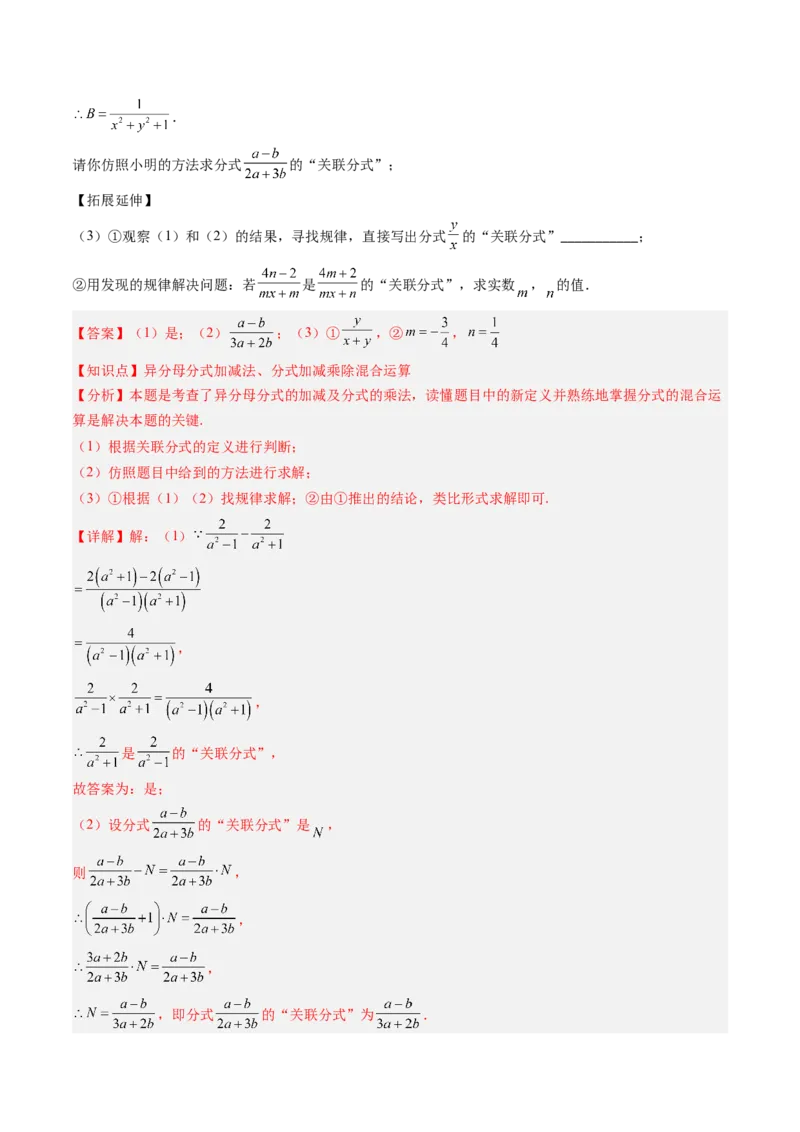 $\therefore B=\frac{1}{x^2+y^2+1}$．

请你仿照小明的方法求分式$\frac{a-b}{2a+3b}$的“关联分式”；

【拓展延伸】

（3）①观察（1）和（2）的结果，寻找规律，直接写出分式$\frac{y}{x}$的“关联分式”\_\_\_\_\_\_\_\_\_\_；

②用发现的规律解决问题：若$\frac{4n-2}{mx+m}$是$\frac{4m+2}{mx+n}$的“关联分式”，求实数$m$，$n$的值．

【答案】（1）是；（2）$\frac{a-b}{3a+2b}$；（3）①$\frac{y}{x+y}$，②$m=-\frac{3}{4}$，$n=\frac{1}{4}$

【知识点】异分母分式加减法、分式加减乘除混合运算

【分析】本题是考查了异分母分式的加减及分式的乘法，读懂题目中的新定义并熟练地掌握分式的混合运算是解决本题的关键．

（1）根据关联分式的定义进行判断；

（2）仿照题目中给到的方法进行求解；

（3）①根据（1）（2）找规律求解；②由①推出的结论，类比形式求解即可．

【详解】解：（1）$\because \frac{2}{a^2-1}-\frac{2}{a^2+1}$

$=\frac{2(a^2+1)-2(a^2-1)}{(a^2-1)(a^2+1)}$

$=\frac{4}{(a^2-1)(a^2+1)}$，

$\frac{2}{a^2-1}\times\frac{2}{a^2+1}=\frac{4}{(a^2-1)(a^2+1)}$，

$\therefore \frac{2}{a^2+1}$是$\frac{2}{a^2-1}$的“关联分式”，

故答案为：是；

（2）设分式$\frac{a-b}{2a+3b}$的“关联分式”是$N$，

则$\frac{a-b}{2a+3b}-N=\frac{a-b}{2a+3b}\cdot N$，

$\therefore \left(\frac{a-b}{2a+3b}+1\right)\cdot N=\frac{a-b}{2a+3b}$，

$\therefore \frac{3a+2b}{2a+3b}\cdot N=\frac{a-b}{2a+3b}$，

$\therefore N=\frac{a-b}{3a+2b}$，即分式$\frac{a-b}{2a+3b}$的“关联分式”为$\frac{a-b}{3a+2b}$．